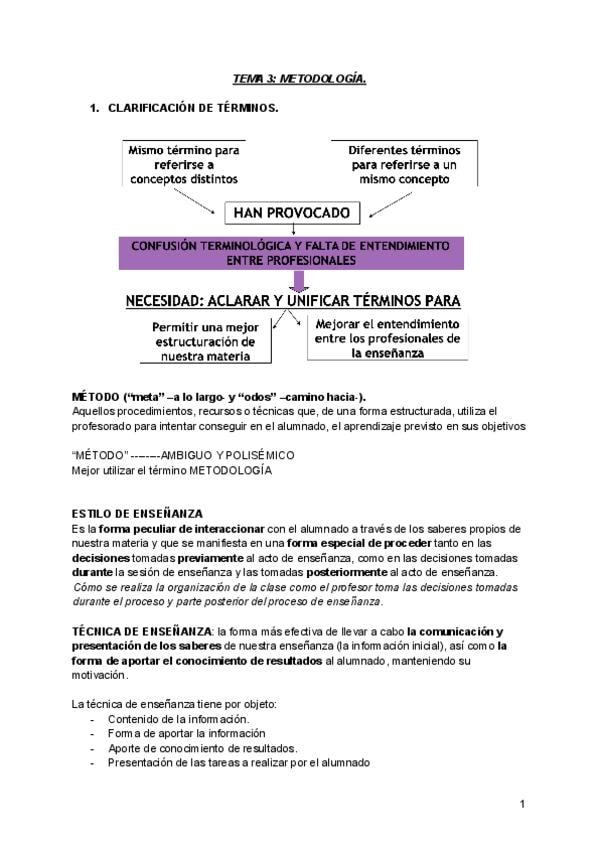 TEMA 3: METODOLOGÍA.

1. CLARIFICACIÓN DE TÉRMINOS.

Mismo término para referirse a conceptos distintos

Diferentes términos para referirse a un mismo concepto

HAN PROVOCADO

CONFUSIÓN TERMINOLÓGICA Y FALTA DE ENTENDIMIENTO ENTRE PROFESIONALES

NECESIDAD: ACLARAR Y UNIFICAR TÉRMINOS PARA

Permitir una mejor estructuración de nuestra materia

Mejorar el entendimiento entre los profesionales de la enseñanza

MÉTODO ("meta" –a lo largo- y "odos" –camino hacia-).
Aquellos procedimientos, recursos o técnicas que, de una forma estructurada, utiliza el profesorado para intentar conseguir en el alumnado, el aprendizaje previsto en sus objetivos

"MÉTODO" -------AMBIGUO Y POLISÉMICO
Mejor utilizar el término METODOLOGÍA

ESTILO DE ENSEÑANZA
Es la forma peculiar de interaccionar con el alumnado a través de los saberes propios de nuestra materia y que se manifiesta en una forma especial de proceder tanto en las decisiones tomadas previamente al acto de enseñanza, como en las decisiones tomadas durante la sesión de enseñanza y las tomadas posteriormente al acto de enseñanza.
Cómo se realiza la organización de la clase como el profesor toma las decisiones tomadas durante el proceso y parte posterior del proceso de enseñanza.

TÉCNICA DE ENSEÑANZA: la forma más efectiva de llevar a cabo la comunicación y presentación de los saberes de nuestra enseñanza (la información inicial), así como la forma de aportar el conocimiento de resultados al alumnado, manteniendo su motivación.

La técnica de enseñanza tiene por objeto:
- Contenido de la información.
- Forma de aportar la información
- Aporte de conocimiento de resultados.
- Presentación de las tareas a realizar por el alumnado

1